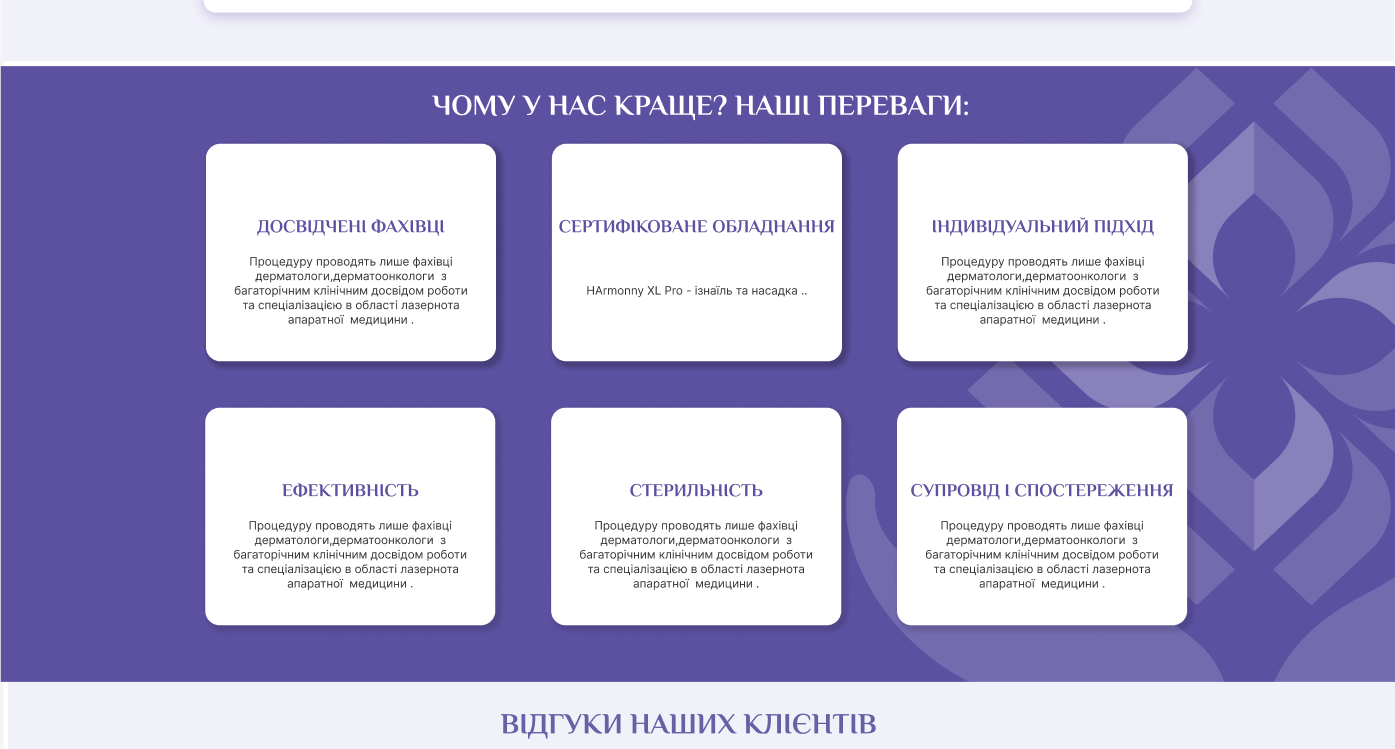 ЧОМУ У НАС КРАЩЕ? НАШІ ПЕРЕВАГИ:

ДОСВІДЧЕНІ ФАХІВЦІ

Процедуру проводять лише фахівці дерматологи,дерматоонкологи з багаторічним клінічним досвідом роботи та спеціалізацією в області лазернота апаратної медицини .

СЕРТИФІКОВАНЕ ОБЛАДНАННЯ

HArmonny XL Pro - ізнаїль та насадка ..

ІНДИВІДУАЛЬНИЙ ПІДХІД

Процедуру проводять лише фахівці дерматологи,дерматоонкологи з багаторічним клінічним досвідом роботи та спеціалізацією в області лазернота апаратної медицини .

ЕФЕКТИВНІСТЬ

Процедуру проводять лише фахівці дерматологи,дерматоонкологи з багаторічним клінічним досвідом роботи та спеціалізацією в області лазернота апаратної медицини .

СТЕРИЛЬНІСТЬ

Процедуру проводять лише фахівці дерматологи,дерматоонкологи з багаторічним клінічним досвідом роботи та спеціалізацією в області лазернота апаратної медицини .

СУПРОВІД І СПОСТЕРЕЖЕННЯ

Процедуру проводять лише фахівці дерматологи,дерматоонкологи з багаторічним клінічним досвідом роботи та спеціалізацією в області лазернота апаратної медицини .

ВІДГУКИ НАШИХ КЛІЄНТІВ